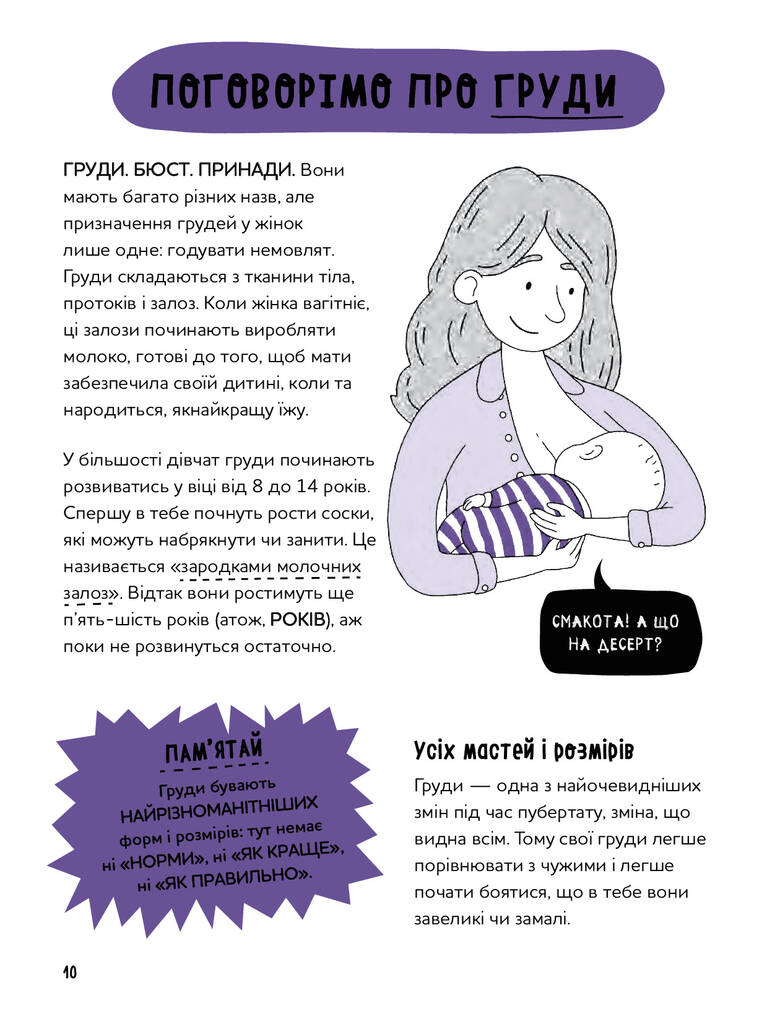 ПОГОВОРІМО ПРО ГРУДИ

ГРУДИ. БЮСТ. ПРИНАДИ. Вони мають багато різних назв, але призначення грудей у жінок лише одне: годувати немовлят. Груди складаються з тканини тіла, протоків і залоз. Коли жінка вагітніє, ці залози починають виробляти молоко, готові до того, щоб мати забезпечила своїй дитині, коли та народиться, якнайкращу їжу.

У більшості дівчат груди починають розвиватись у віці від 8 до 14 років. Спершу в тебе почнуть рости соски, які можуть набрякнути чи занити. Це називається «зародками молочних залоз». Відтак вони ростимуть ще п'ять-шість років (атож, РОКІВ), аж поки не розвинуться остаточно.

СМАКОТА! А ЩО НА ДЕСЕРТ?

ПАМ'ЯТАЙ
Груди бувають НАЙРІЗНОМАНІТНІШИХ форм і розмірів: тут немає ні «НОРМИ», ні «ЯК КРАЩЕ», ні «ЯК ПРАВИЛЬНО».

Усіх мастей і розмірів

Груди — одна з найочевидніших змін під час пубертату, зміна, що видна всім. Тому свої груди легше порівнювати з чужими і легше почати боятися, що в тебе вони завеликі чи замалі.

10